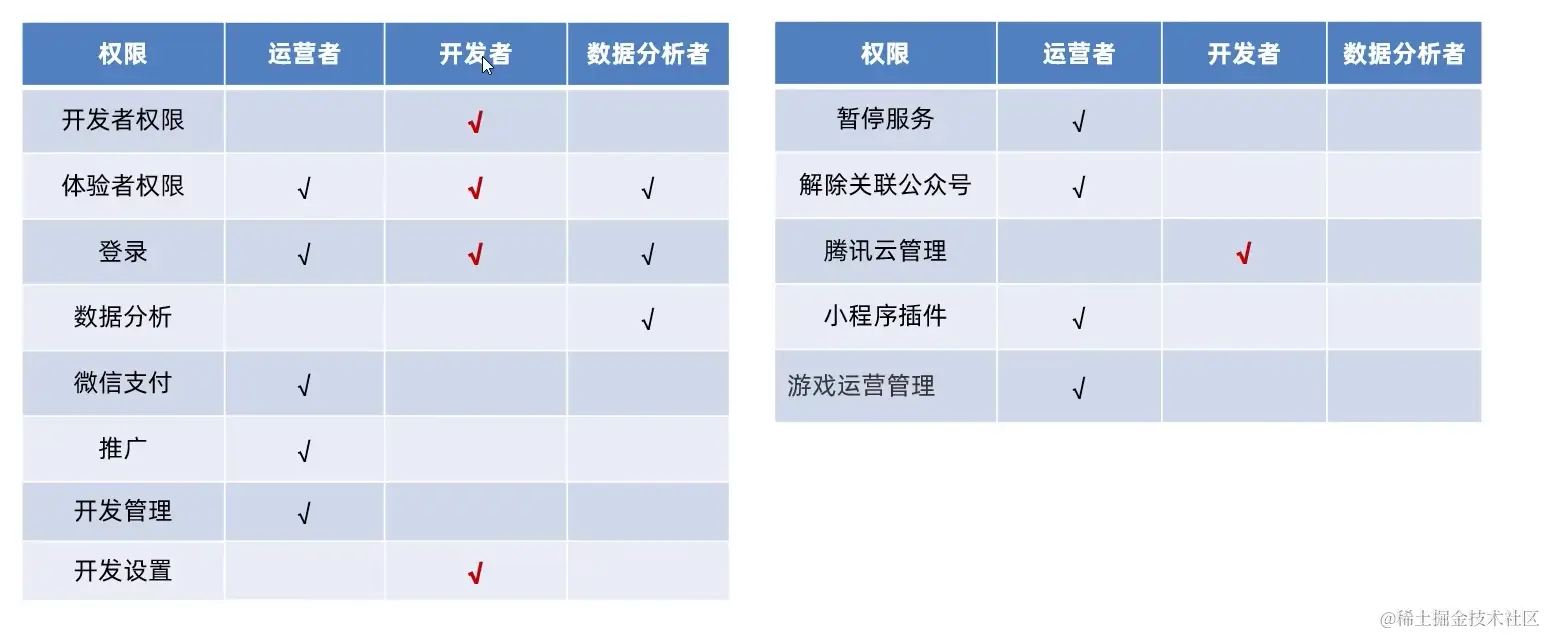 | 权限 | 运营者 | 开发者 | 数据分析者 |
|---|---|---|---|
| 开发者权限 | | √ | |
| 体验者权限 | √ | √ | √ |
| 登录 | √ | √ | √ |
| 数据分析 | | | √ |
| 微信支付 | √ | | |
| 推广 | √ | | |
| 开发管理 | √ | | |
| 开发设置 | | √ | |

| 权限 | 运营者 | 开发者 | 数据分析者 |
|---|---|---|---|
| 暂停服务 | √ | | |
| 解除关联公众号 | √ | | |
| 腾讯云管理 | | √ | |
| 小程序插件 | √ | | |
| 游戏运营管理 | √ | | |

@稀土掘金技术社区